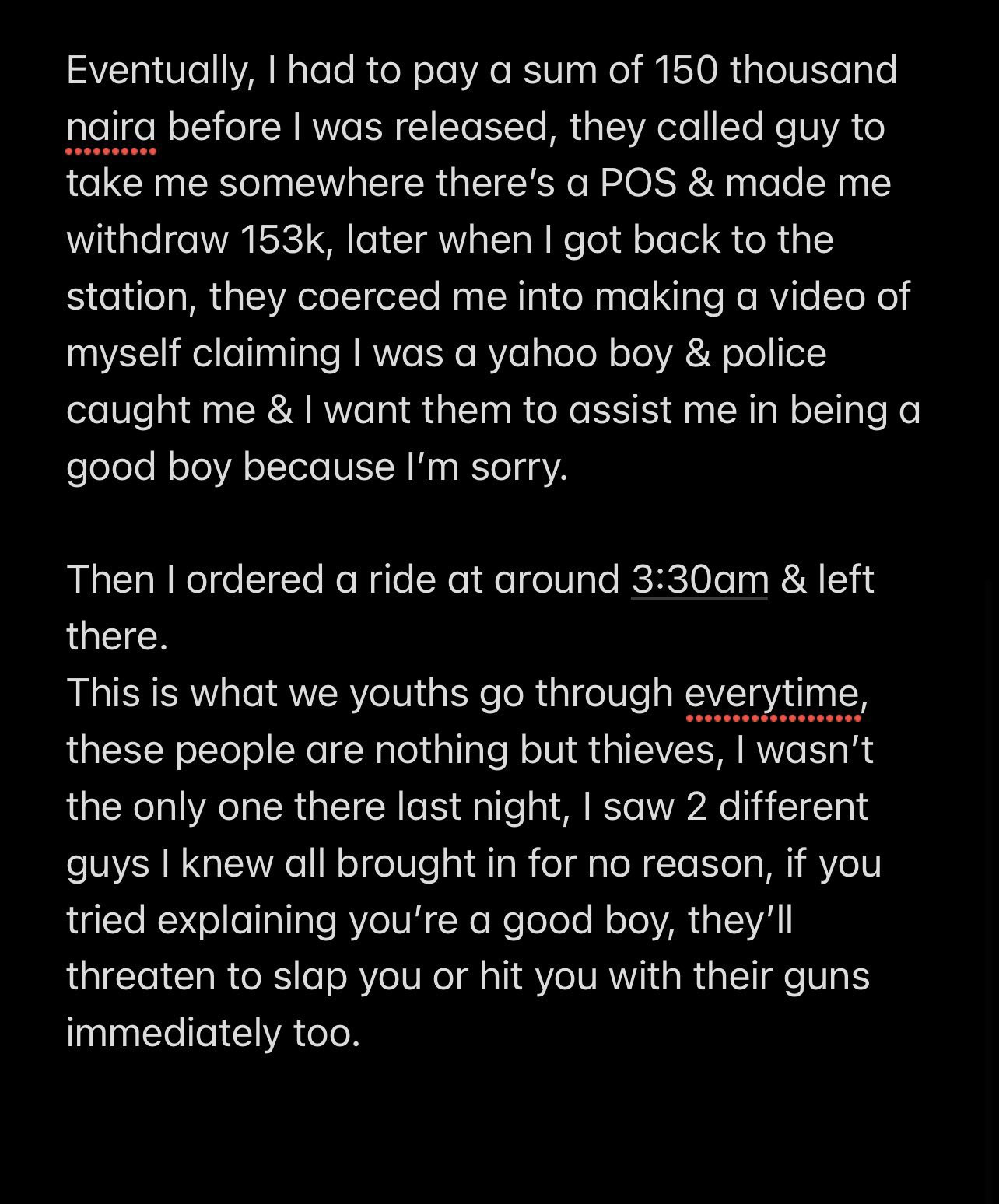 Eventually, I had to pay a sum of 150 thousand naira before I was released, they called guy to take me somewhere there's a POS & made me withdraw 153k, later when I got back to the station, they coerced me into making a video of myself claiming I was a yahoo boy & police caught me & I want them to assist me in being a good boy because I'm sorry.

Then I ordered a ride at around 3:30am & left there.
This is what we youths go through everytime, these people are nothing but thieves, I wasn't the only one there last night, I saw 2 different guys I knew all brought in for no reason, if you tried explaining you're a good boy, they'll threaten to slap you or hit you with their guns immediately too.